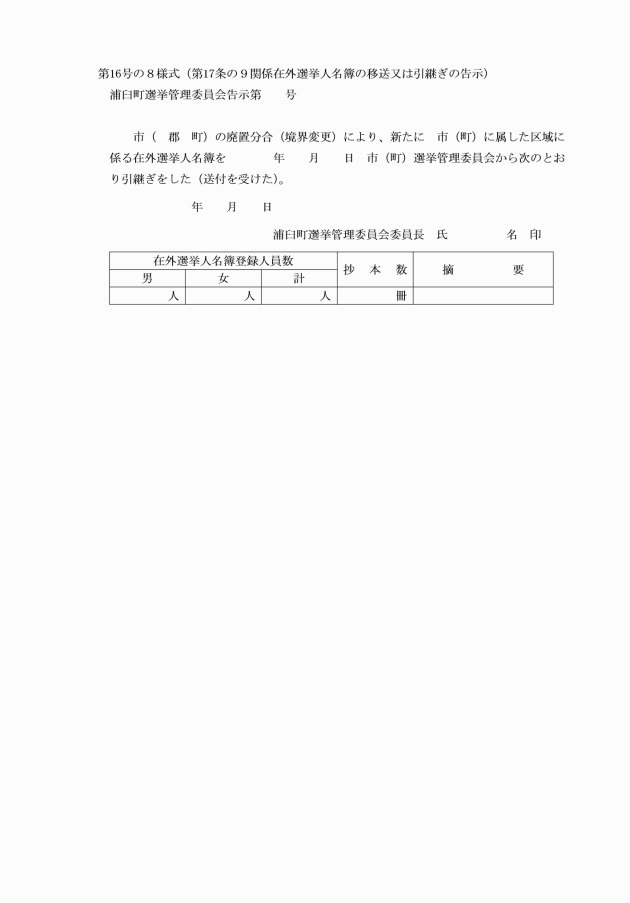 第16号の８様式（第17条の９関係在外選挙人名簿の移送又は引継ぎの告示）
浦臼町選挙管理委員会告示第　　号

市（　郡　町）の廃置分合（境界変更）により、新たに　市（町）に属した区域に係る在外選挙人名簿を　　　　年　　月　　日　市（町）選挙管理委員会から次のとおり引継ぎをした（送付を受けた）。

年　　月　　日

浦臼町選挙管理委員会委員長　氏　　　　　名　印

| 在外選挙人名簿登録人員数 | | | 抄　本　数 | 摘　　　要 |
|---|---|---|---|---|
| 男 | 女 | 計 | | |
| 人 | 人 | 人 | 冊 | |